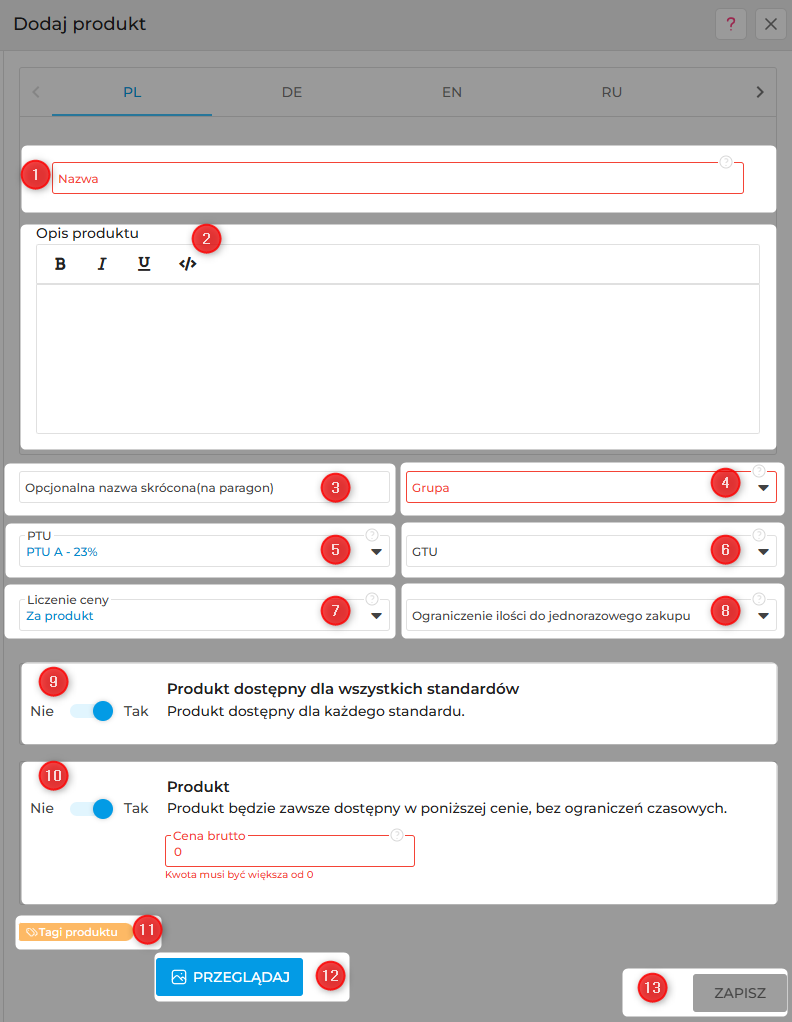 Dodaj produkt

?

PL DE EN RU

1 Nazwa

Opis produktu 2

B I U </>

Opcjonalna nazwa skrócona(na paragon) 3

Grupa 4

PTU
PTU A - 23% 5

GTU 6

Liczenie ceny
Za produkt 7

Ograniczenie ilości do jednorazowego zakupu 8

9
Nie Tak
Produkt dostępny dla wszystkich standardów
Produkt dostępny dla każdego standardu.

10
Nie Tak
Produkt
Produkt będzie zawsze dostępny w poniższej cenie, bez ograniczeń czasowych.

Cena brutto
0
Kwota musi być większa od 0

Tagi produktu 11

PRZEGLĄDAJ 12

13 ZAPISZ